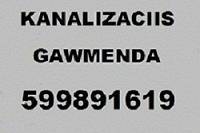 KANALIZACIIS
GAWMENDA
599891619